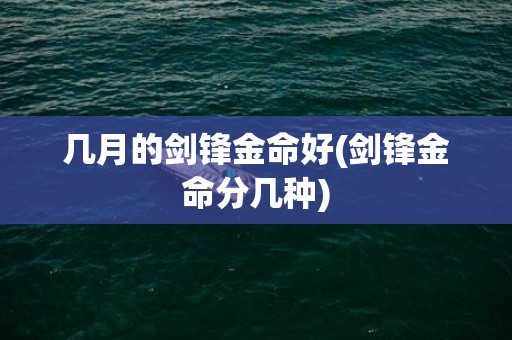 几月的剑锋金命好(剑锋金命分几种)